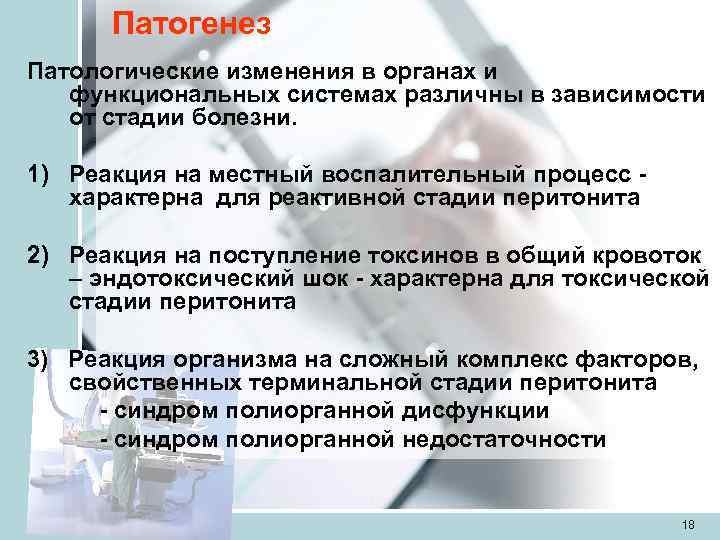 Патогенез

Патологические изменения в органах и функциональных системах различны в зависимости от стадии болезни.

1) Реакция на местный воспалительный процесс - характерна для реактивной стадии перитонита

2) Реакция на поступление токсинов в общий кровоток – эндотоксический шок - характерна для токсической стадии перитонита

3) Реакция организма на сложный комплекс факторов, свойственных терминальной стадии перитонита
- синдром полиорганной дисфункции
- синдром полиорганной недостаточности

18